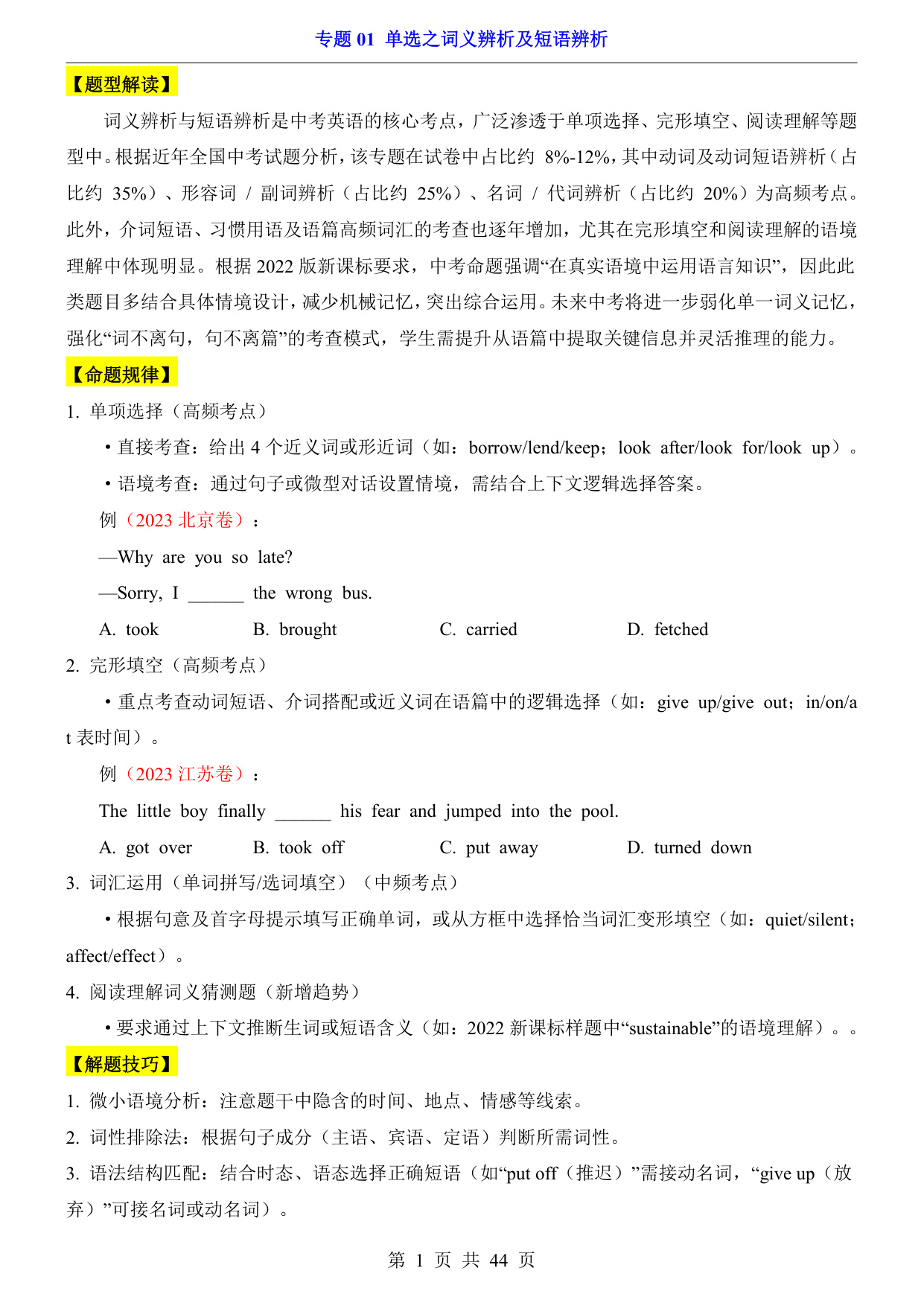 专题 01 单选之词义辨析及短语辨析

【题型解读】

词义辨析与短语辨析是中考英语的核心考点，广泛渗透于单项选择、完形填空、阅读理解等题型中。根据近年全国中考试题分析，该专题在试卷中占比约 8%-12%，其中动词及动词短语辨析（占比约 35%）、形容词 / 副词辨析（占比约 25%）、名词 / 代词辨析（占比约 20%）为高频考点。此外，介词短语、习惯用语及语篇高频词汇的考查也逐年增加，尤其在完形填空和阅读理解的语境理解中体现明显。根据 2022 版新课标要求，中考命题强调“在真实语境中运用语言知识”，因此此类题目多结合具体情境设计，减少机械记忆，突出综合运用。未来中考将进一步弱化单一词义记忆，强化“词不离句，句不离篇”的考查模式，学生需提升从语篇中提取关键信息并灵活推理的能力。

【命题规律】

1. 单项选择（高频考点）

• 直接考查：给出 4 个近义词或形近词（如：borrow/lend/keep；look after/look for/look up）。

• 语境考查：通过句子或微型对话设置情境，需结合上下文逻辑选择答案。

例（2023 北京卷）：

—Why are you so late?

—Sorry, I ______ the wrong bus.

A. took B. brought C. carried D. fetched

2. 完形填空（高频考点）

• 重点考查动词短语、介词搭配或近义词在语篇中的逻辑选择（如：give up/give out；in/on/at 表时间）。

例（2023 江苏卷）：

The little boy finally ______ his fear and jumped into the pool.

A. got over B. took off C. put away D. turned down

3. 词汇运用（单词拼写/选词填空）（中频考点）

• 根据句意及首字母提示填写正确单词，或从方框中选择恰当词汇变形填空（如：quiet/silent；affect/effect）。

4. 阅读理解词义猜测题（新增趋势）

• 要求通过上下文推断生词或短语含义（如：2022 新课标样题中“sustainable”的语境理解）。。

【解题技巧】

1. 微小语境分析：注意题干中隐含的时间、地点、情感等线索。

2. 词性排除法：根据句子成分（主语、宾语、定语）判断所需词性。

3. 语法结构匹配：结合时态、语态选择正确短语（如“put off（推迟）”需接动名词，“give up（放弃）”可接名词或动名词）。

第 1 页 共 44 页